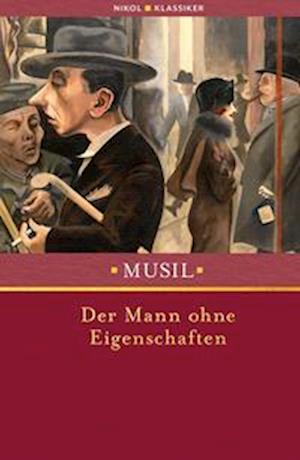 NIKOL KLASSIKER

MUSIL

Der Mann ohne Eigenschaften